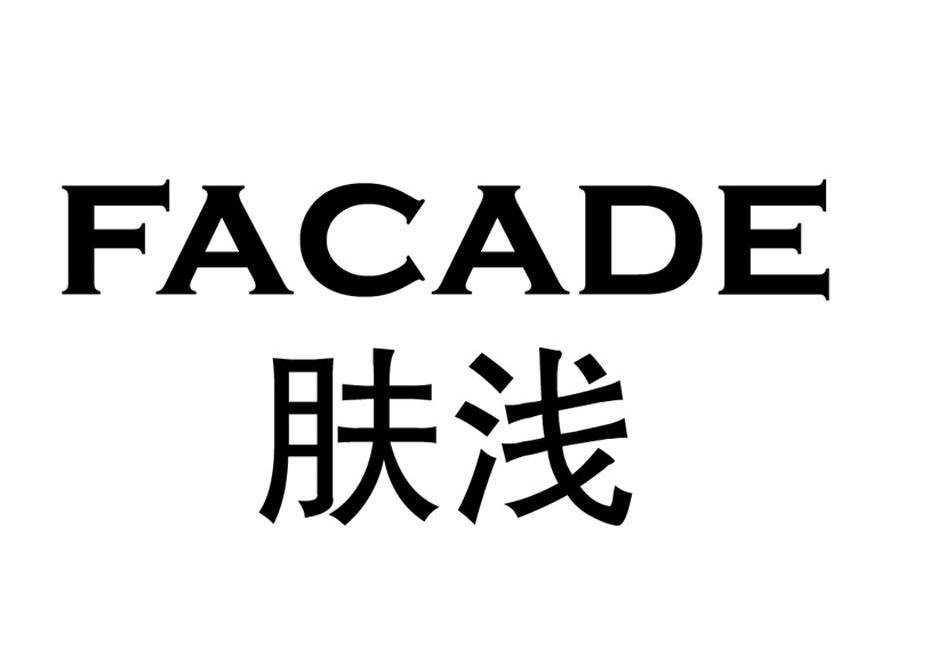 FACADE
肤浅